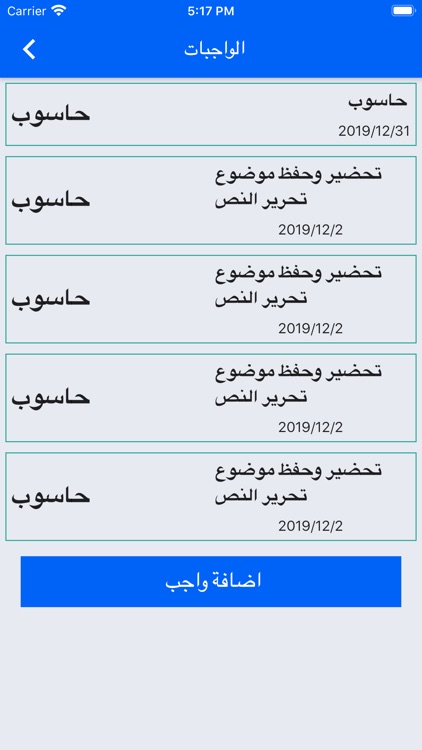 Carrier 5:17 PM

الواجبات

حاسوب
2019/12/31
حاسوب

تحضير وحفظ موضوع تحرير النص
2019/12/2
حاسوب

تحضير وحفظ موضوع تحرير النص
2019/12/2
حاسوب

تحضير وحفظ موضوع تحرير النص
2019/12/2
حاسوب

تحضير وحفظ موضوع تحرير النص
2019/12/2
حاسوب

اضافة واجب